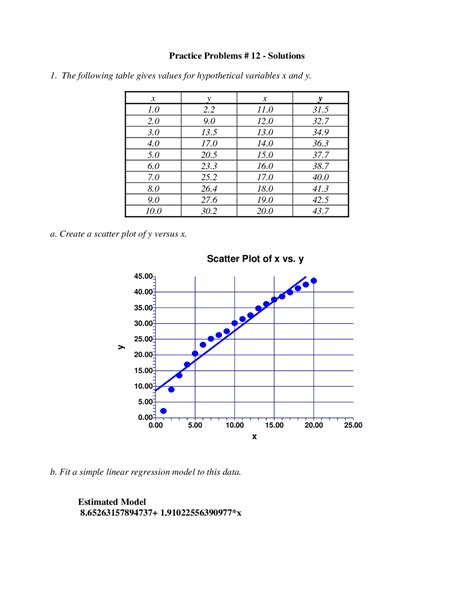 Practice Problems # 12 - Solutions

1. The following table gives values for hypothetical variables x and y.

| x | y | x | y |
|---|---|---|---|
| 1.0 | 2.2 | 11.0 | 31.5 |
| 2.0 | 9.0 | 12.0 | 32.7 |
| 3.0 | 13.5 | 13.0 | 34.9 |
| 4.0 | 17.0 | 14.0 | 36.3 |
| 5.0 | 20.5 | 15.0 | 37.7 |
| 6.0 | 23.3 | 16.0 | 38.7 |
| 7.0 | 25.2 | 17.0 | 40.0 |
| 8.0 | 26.4 | 18.0 | 41.3 |
| 9.0 | 27.6 | 19.0 | 42.5 |
| 10.0 | 30.2 | 20.0 | 43.7 |

a. Create a scatter plot of y versus x.

Scatter Plot of x vs. y

45.00
40.00
35.00
30.00
25.00
20.00
15.00
10.00
5.00
0.00
y
0.00 5.00 10.00 15.00 20.00 25.00
x

b. Fit a simple linear regression model to this data.

Estimated Model
8.65263157894737+ 1.91022556390977*x